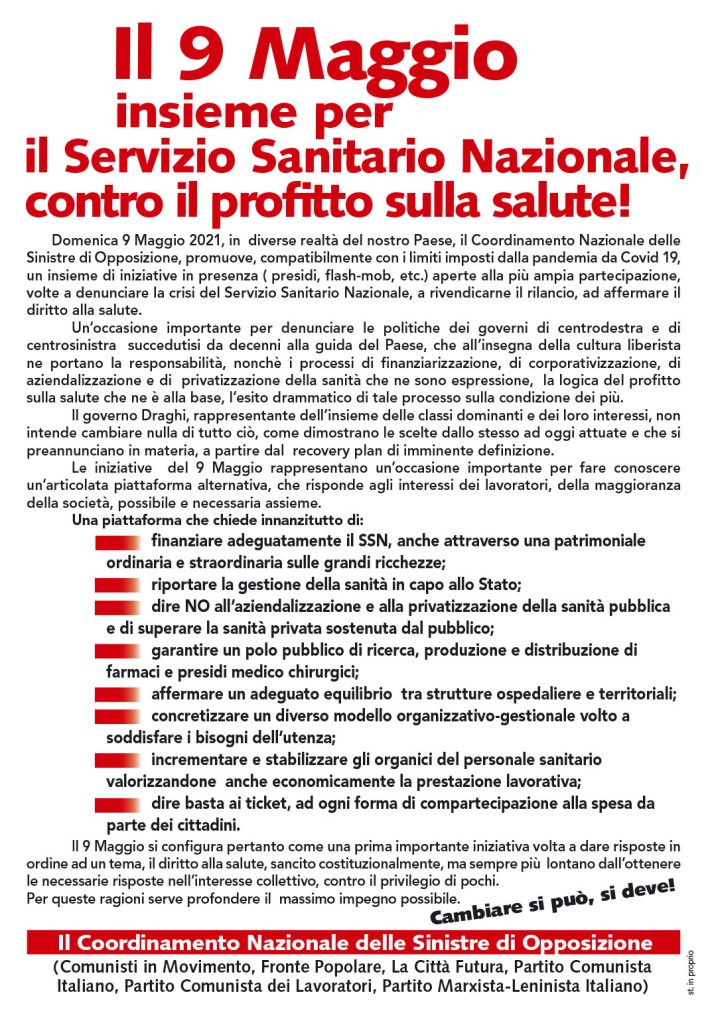 Il 9 Maggio
insieme per
il Servizio Sanitario Nazionale,
contro il profitto sulla salute!

Domenica 9 Maggio 2021, in diverse realtà del nostro Paese, il Coordinamento Nazionale delle Sinistre di Opposizione, promuove, compatibilmente con i limiti imposti dalla pandemia da Covid 19, un insieme di iniziative in presenza ( presidi, flash-mob, etc.) aperte alla più ampia partecipazione, volte a denunciare la crisi del Servizio Sanitario Nazionale, a rivendicarne il rilancio, ad affermare il diritto alla salute.

Un'occasione importante per denunciare le politiche dei governi di centrodestra e di centrosinistra succedutisi da decenni alla guida del Paese, che all'insegna della cultura liberista ne portano la responsabilità, nonchè i processi di finanziarizzazione, di corporativizzazione, di aziendalizzazione e di privatizzazione della sanità che ne sono espressione, la logica del profitto sulla salute che ne è alla base, l'esito drammatico di tale processo sulla condizione dei più.

Il governo Draghi, rappresentante dell'insieme delle classi dominanti e dei loro interessi, non intende cambiare nulla di tutto ciò, come dimostrano le scelte dallo stesso ad oggi attuate e che si preannunciano in materia, a partire dal recovery plan di imminente definizione.

Le iniziative del 9 Maggio rappresentano un'occasione importante per fare conoscere un'articolata piattaforma alternativa, che risponde agli interessi dei lavoratori, della maggioranza della società, possibile e necessaria assieme.

Una piattaforma che chiede innanzitutto di:
finanziare adeguatamente il SSN, anche attraverso una patrimoniale ordinaria e straordinaria sulle grandi ricchezze;
riportare la gestione della sanità in capo allo Stato;
dire NO all'aziendalizzazione e alla privatizzazione della sanità pubblica e di superare la sanità privata sostenuta dal pubblico;
garantire un polo pubblico di ricerca, produzione e distribuzione di farmaci e presidi medico chirurgici;
affermare un adeguato equilibrio tra strutture ospedaliere e territoriali;
concretizzare un diverso modello organizzativo-gestionale volto a soddisfare i bisogni dell'utenza;
incrementare e stabilizzare gli organici del personale sanitario valorizzandone anche economicamente la prestazione lavorativa;
dire basta ai ticket, ad ogni forma di compartecipazione alla spesa da parte dei cittadini.

Il 9 Maggio si configura pertanto come una prima importante iniziativa volta a dare risposte in ordine ad un tema, il diritto alla salute, sancito costituzionalmente, ma sempre più lontano dall'ottenere le necessarie risposte nell'interesse collettivo, contro il privilegio di pochi.
Per queste ragioni serve profondere il massimo impegno possibile.

Cambiare si può, si deve!

Il Coordinamento Nazionale delle Sinistre di Opposizione
(Comunisti in Movimento, Fronte Popolare, La Città Futura, Partito Comunista Italiano, Partito Comunista dei Lavoratori, Partito Marxista-Leninista Italiano)

st. in proprio